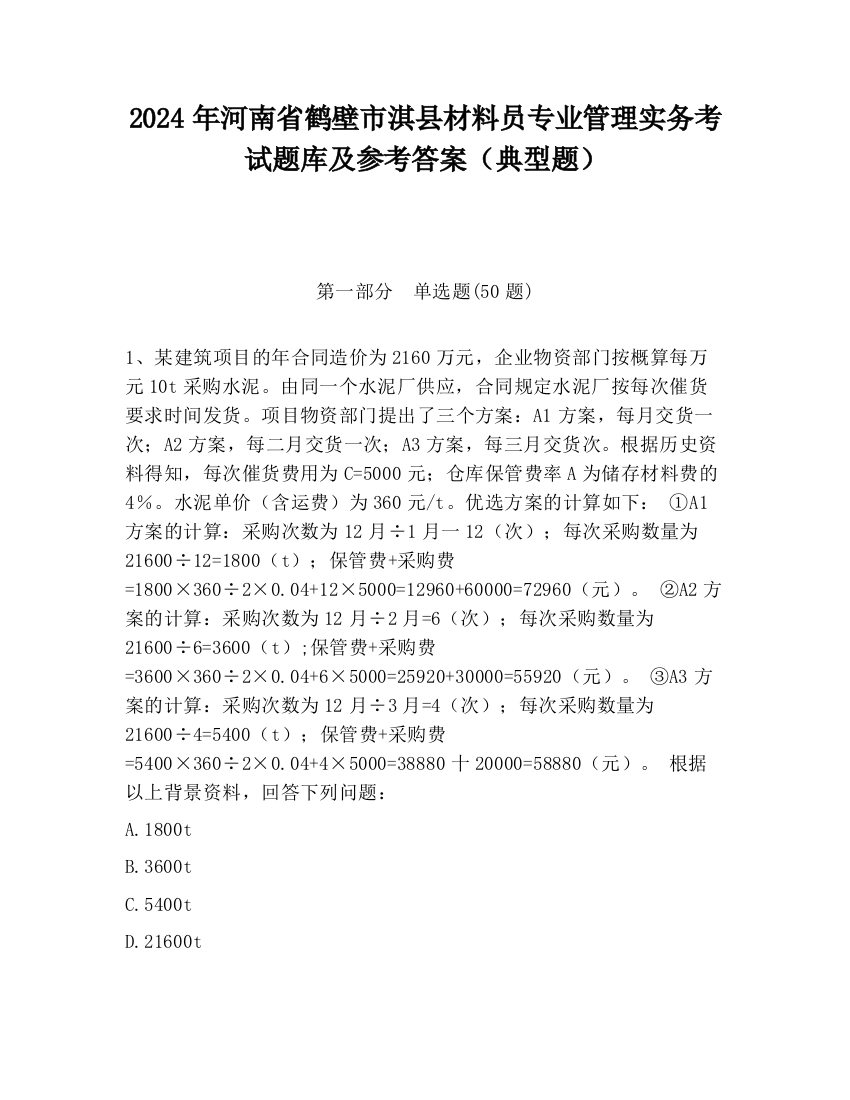 2024 年河南省鹤壁市淇县材料员专业管理实务考试题库及参考答案（典型题）

第一部分　单选题(50 题)

1、某建筑项目的年合同造价为 2160 万元，企业物资部门按概算每万元 10t 采购水泥。由同一个水泥厂供应，合同规定水泥厂按每次催货要求时间发货。项目物资部门提出了三个方案：A1 方案，每月交货一次；A2 方案，每二月交货一次；A3 方案，每三月交货次。根据历史资料得知，每次催货费用为 C=5000 元；仓库保管费率 A 为储存材料费的 4％。水泥单价（含运费）为 360 元/t。优选方案的计算如下： ①A1 方案的计算：采购次数为 12 月÷1 月一 12（次）；每次采购数量为 21600÷12=1800（t）；保管费+采购费 =1800×360÷2×0.04+12×5000=12960+60000=72960（元）。 ②A2 方案的计算：采购次数为 12 月÷2 月=6（次）；每次采购数量为 21600÷6=3600（t）;保管费+采购费 =3600×360÷2×0.04+6×5000=25920+30000=55920（元）。 ③A3 方案的计算：采购次数为 12 月÷3 月=4（次）；每次采购数量为 21600÷4=5400（t）；保管费+采购费 =5400×360÷2×0.04+4×5000=38880 十 20000=58880（元）。 根据以上背景资料，回答下列问题：

A.1800t

B.3600t

C.5400t

D.21600t